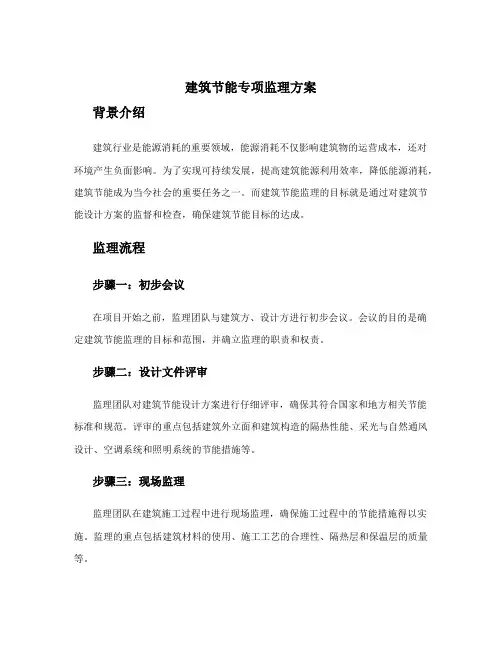 建筑节能专项监理方案

背景介绍

建筑行业是能源消耗的重要领域，能源消耗不仅影响建筑物的运营成本，还对环境产生负面影响。为了实现可持续发展，提高建筑能源利用效率，降低能源消耗，建筑节能成为当今社会的重要任务之一。而建筑节能监理的目标就是通过对建筑节能设计方案的监督和检查，确保建筑节能目标的达成。

监理流程

步骤一：初步会议

在项目开始之前，监理团队与建筑方、设计方进行初步会议。会议的目的是确定建筑节能监理的目标和范围，并确立监理的职责和权责。

步骤二：设计文件评审

监理团队对建筑节能设计方案进行仔细评审，确保其符合国家和地方相关节能标准和规范。评审的重点包括建筑外立面和建筑构造的隔热性能、采光与自然通风设计、空调系统和照明系统的节能措施等。

步骤三：现场监理

监理团队在建筑施工过程中进行现场监理，确保施工过程中的节能措施得以实施。监理的重点包括建筑材料的使用、施工工艺的合理性、隔热层和保温层的质量等。